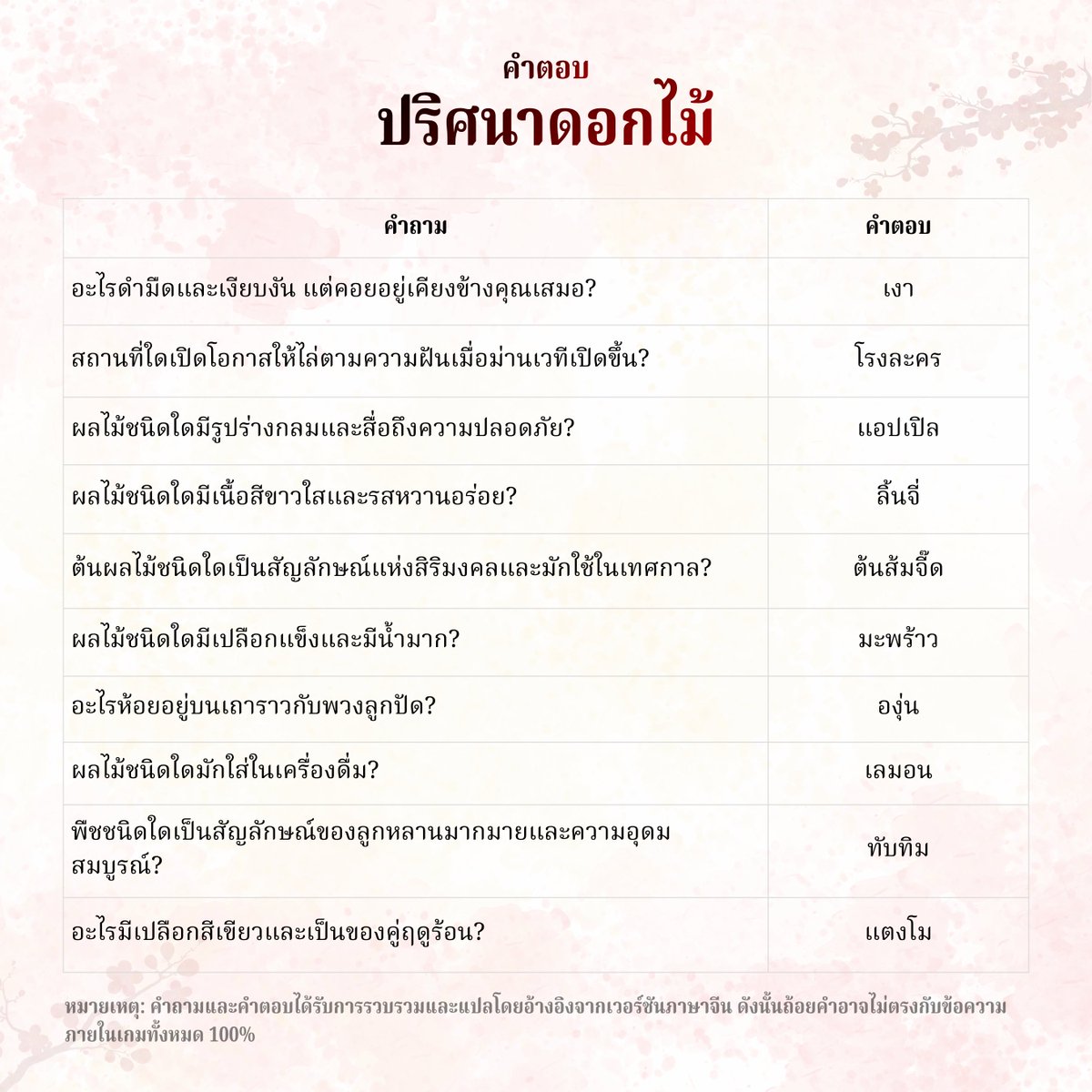 คำตอบ
ปริศนาดอกไม้

| คำถาม | คำตอบ |
|---|---|
| อะไรดำมืดและเงียบงัน แต่คอยอยู่เคียงข้างคุณเสมอ? | เงา |
| สถานที่ใดเปิดโอกาสให้ไล่ตามความฝันเมื่อม่านเวทีเปิดขึ้น? | โรงละคร |
| ผลไม้ชนิดใดมีรูปร่างกลมและสื่อถึงความปลอดภัย? | แอปเปิล |
| ผลไม้ชนิดใดมีเนื้อสีขาวใสและรสหวานอร่อย? | ลิ้นจี่ |
| ต้นผลไม้ชนิดใดเป็นสัญลักษณ์แห่งสิริมงคลและมักใช้ในเทศกาล? | ต้นส้มจี๊ด |
| ผลไม้ชนิดใดมีเปลือกแข็งและมีน้ำมาก? | มะพร้าว |
| อะไรห้อยอยู่บนเถาราวกับพวงลูกปัด? | องุ่น |
| ผลไม้ชนิดใดมักใส่ในเครื่องดื่ม? | เลมอน |
| พืชชนิดใดเป็นสัญลักษณ์ของลูกหลานมากมายและความอุดมสมบูรณ์? | ทับทิม |
| อะไรมีเปลือกสีเขียวและเป็นของคู่ฤดูร้อน? | แตงโม |

หมายเหตุ: คำถามและคำตอบได้รับการรวบรวมและแปลโดยอ้างอิงจากเวอร์ชันภาษาจีน ดังนั้นถ้อยคำอาจไม่ตรงกับข้อความภายในเกมทั้งหมด 100%